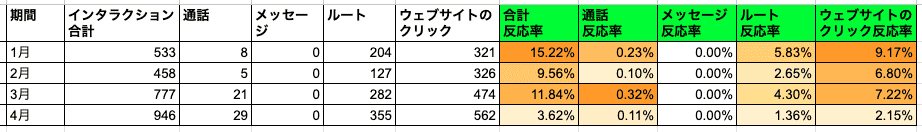 | 期間 | インタラクション合計 | 通話 | メッセージ | ルート | ウェブサイトのクリック | 合計反応率 | 通話反応率 | メッセージ反応率 | ルート反応率 | ウェブサイトのクリック反応率 |
|---|---|---|---|---|---|---|---|---|---|---|
| 1月 | 533 | 8 | 0 | 204 | 321 | 15.22% | 0.23% | 0.00% | 5.83% | 9.17% |
| 2月 | 458 | 5 | 0 | 127 | 326 | 9.56% | 0.10% | 0.00% | 2.65% | 6.80% |
| 3月 | 777 | 21 | 0 | 282 | 474 | 11.84% | 0.32% | 0.00% | 4.30% | 7.22% |
| 4月 | 946 | 29 | 0 | 355 | 562 | 3.62% | 0.11% | 0.00% | 1.36% | 2.15% |